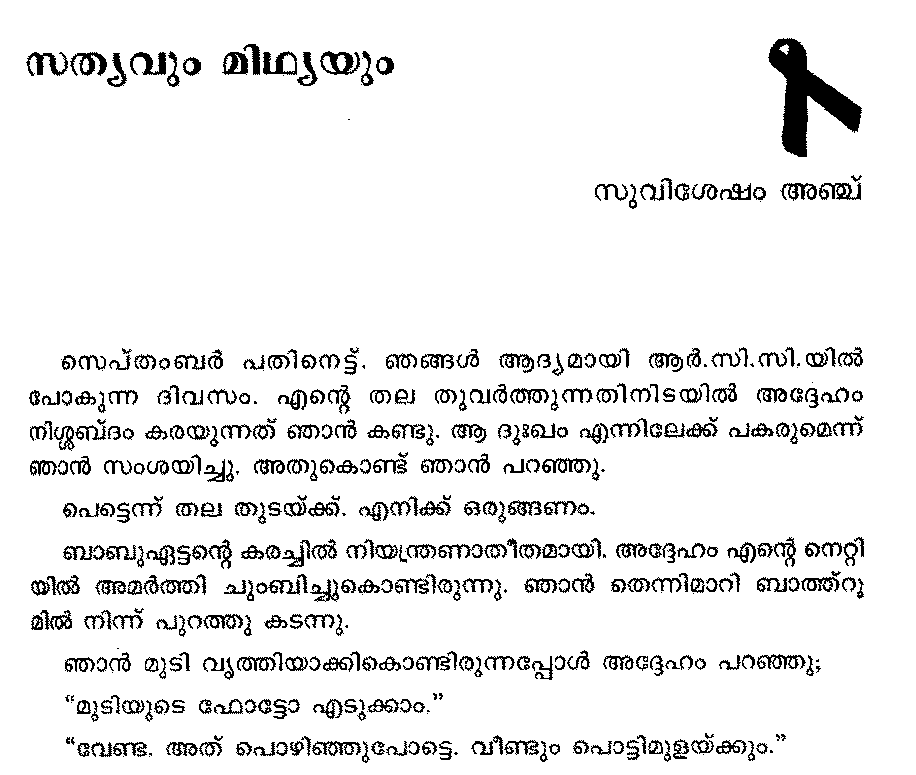 സത്യവും മിഥ്യയും

സുവിശേഷം അഞ്ച്

സെപ്തംബർ പതിനെട്ട്. ഞങ്ങൾ ആദ്യമായി ആർ.സി.സി.യിൽ പോകുന്ന ദിവസം. എന്റെ തല തുവർത്തുന്നതിനിടയിൽ അദ്ദേഹം നിശ്ശബ്ദം കരയുന്നത് ഞാൻ കണ്ടു. ആ ദുഃഖം എന്നിലേക്ക് പകരുമെന്ന് ഞാൻ സംശയിച്ചു. അതുകൊണ്ട് ഞാൻ പറഞ്ഞു.

പെട്ടെന്ന് തല തുടയ്ക്ക്. എനിക്ക് ഒരുങ്ങണം.

ബാബുഏട്ടന്റെ കരച്ചിൽ നിയന്ത്രണാതീതമായി. അദ്ദേഹം എന്റെ നെറ്റിയിൽ അമർത്തി ചുംബിച്ചുകൊണ്ടിരുന്നു. ഞാൻ തെന്നിമാറി ബാത്ത്റൂമിൽ നിന്ന് പുറത്തു കടന്നു.

ഞാൻ മുടി വൃത്തിയാക്കികൊണ്ടിരുന്നപ്പോൾ അദ്ദേഹം പറഞ്ഞു;

"മുടിയുടെ ഫോട്ടോ എടുക്കാം."

"വേണ്ട. അത് പൊഴിഞ്ഞുപോട്ടെ. വീണ്ടും പൊട്ടിമുളയ്ക്കും."